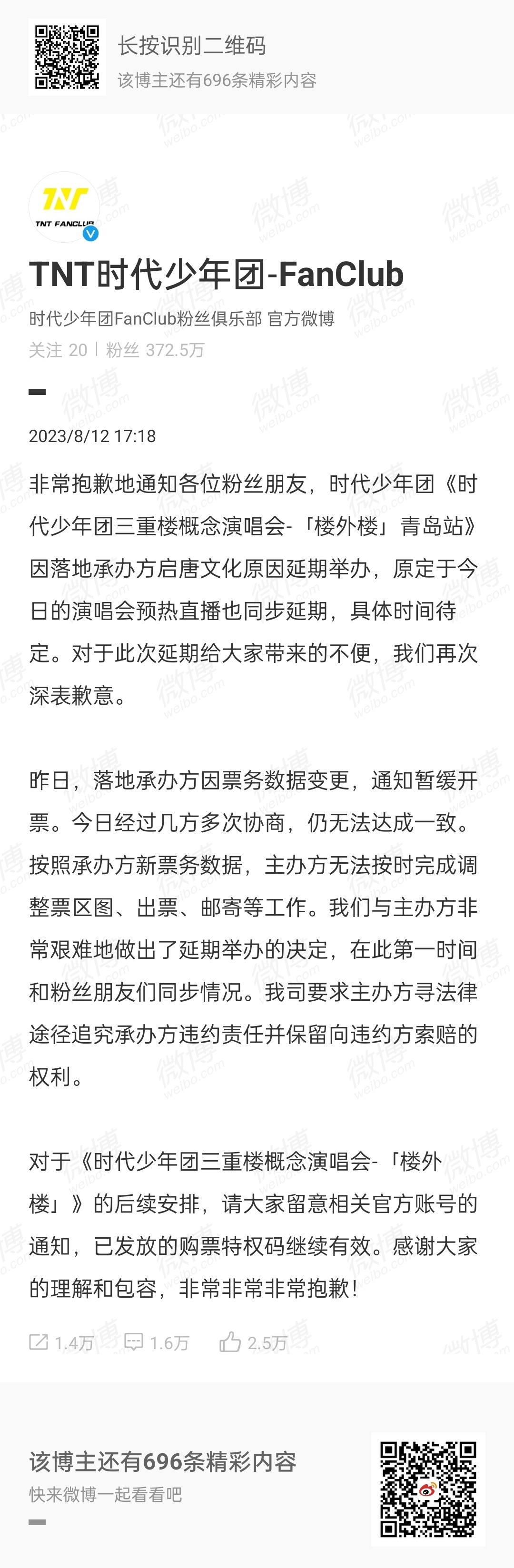 长按识别二维码
该博主还有696条精彩内容

TNT FANCLUB

TNT时代少年团-FanClub
时代少年团FanClub粉丝俱乐部 官方微博
关注 20 | 粉丝 372.5万

2023/8/12 17:18

非常抱歉地通知各位粉丝朋友，时代少年团《时代少年团三重楼概念演唱会-「楼外楼」青岛站》因落地承办方启唐文化原因延期举办，原定于今日的演唱会预热直播也同步延期，具体时间待定。对于此次延期给大家带来的不便，我们再次深表歉意。

昨日，落地承办方因票务数据变更，通知暂缓开票。今日经过几方多次协商，仍无法达成一致。按照承办方新票务数据，主办方无法按时完成调整票区图、出票、邮寄等工作。我们与主办方非常艰难地做出了延期举办的决定，在此第一时间和粉丝朋友们同步情况。我司要求主办方寻法律途径追究承办方违约责任并保留向违约方索赔的权利。

对于《时代少年团三重楼概念演唱会-「楼外楼」》的后续安排，请大家留意相关官方账号的通知，已发放的购票特权码继续有效。感谢大家的理解和包容，非常非常非常抱歉！

1.4万 1.6万 2.5万

该博主还有696条精彩内容
快来微博一起看看吧